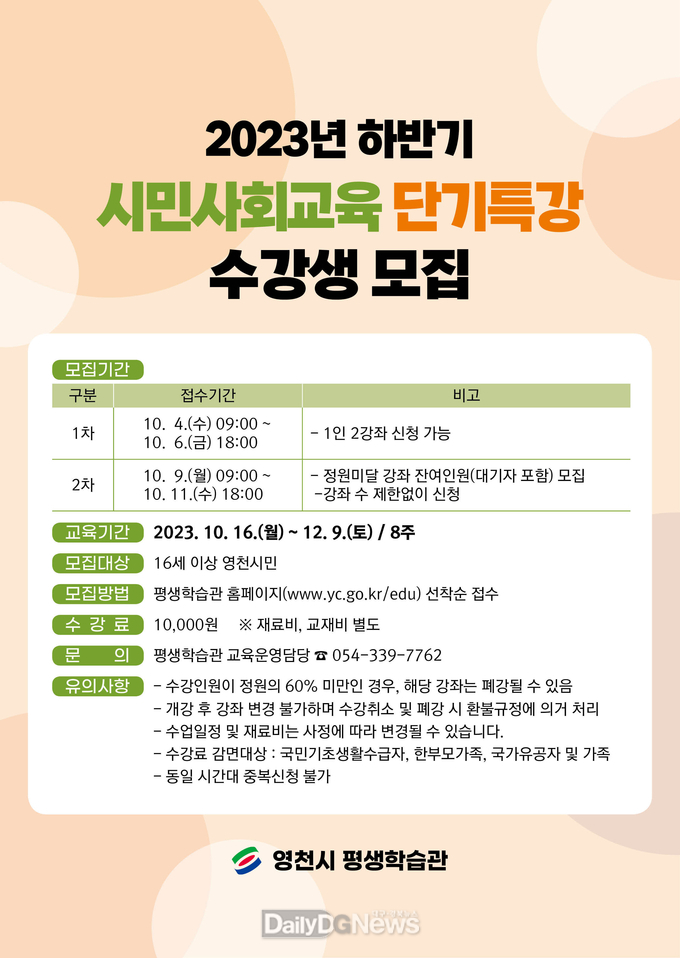 2023년 하반기
시민사회교육 단기특강
수강생 모집

모집기간

| 구분 | 접수기간 | 비고 |
|---|---|---|
| 1차 | 10. 4.(수) 09:00 ~ 10. 6.(금) 18:00 | - 1인 2강좌 신청 가능 |
| 2차 | 10. 9.(월) 09:00 ~ 10. 11.(수) 18:00 | - 정원미달 강좌 잔여인원(대기자 포함) 모집 -강좌 수 제한없이 신청 |

교육기간 2023. 10. 16.(월) ~ 12. 9.(토) / 8주

모집대상 16세 이상 영천시민

모집방법 평생학습관 홈페이지(www.yc.go.kr/edu) 선착순 접수

수 강 료 10,000원 ※ 재료비, 교재비 별도

문 의 평생학습관 교육운영담당 ☎ 054-339-7762

유의사항 - 수강인원이 정원의 60% 미만인 경우, 해당 강좌는 폐강될 수 있음
- 개강 후 강좌 변경 불가하며 수강취소 및 폐강 시 환불규정에 의거 처리
- 수업일정 및 재료비는 사정에 따라 변경될 수 있습니다.
- 수강료 감면대상 : 국민기초생활수급자, 한부모가족, 국가유공자 및 가족
- 동일 시간대 중복신청 불가

영천시 평생학습관

DailyDGNews